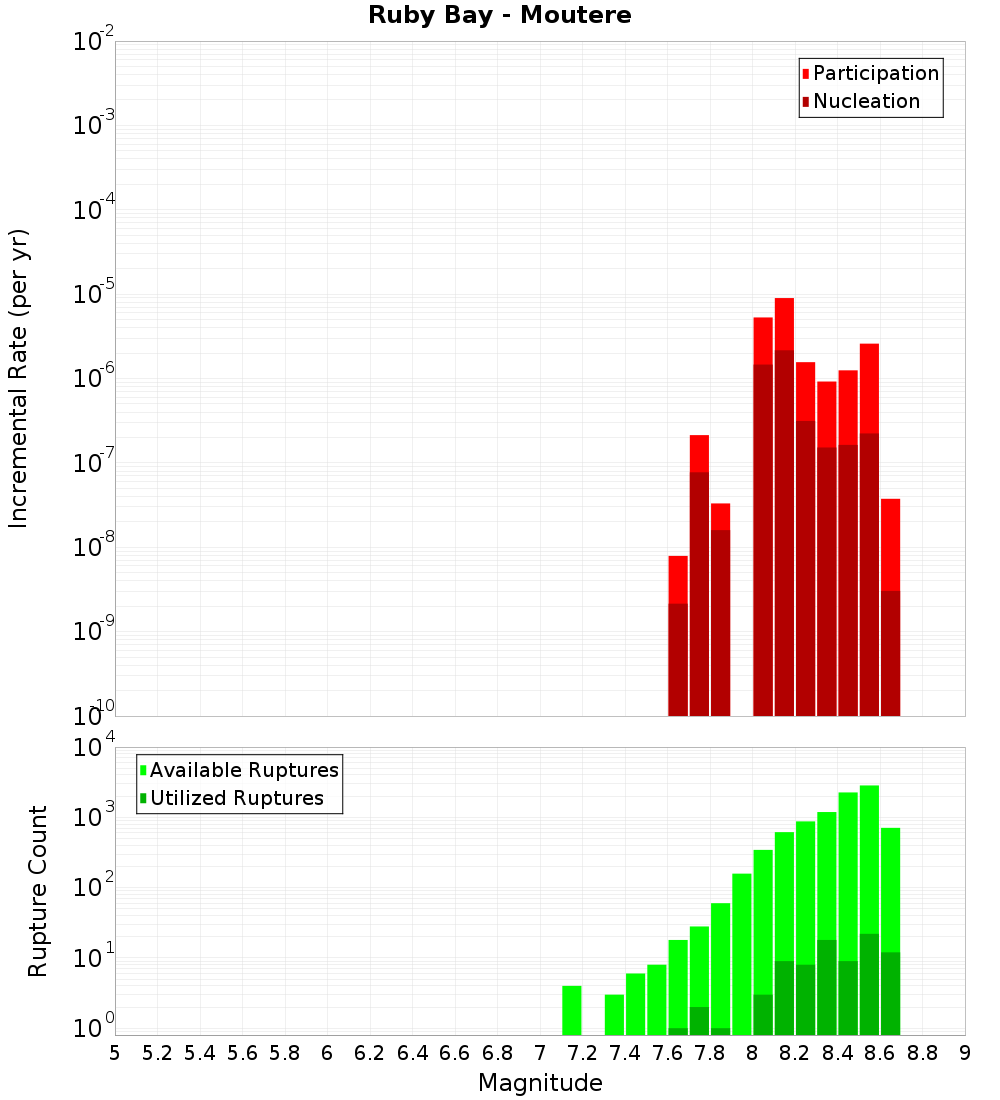 Ruby Bay - Moutere

Participation
Nucleation

Incremental Rate (per yr)

$10^{-2}$
$10^{-3}$
$10^{-4}$
$10^{-5}$
$10^{-6}$
$10^{-7}$
$10^{-8}$
$10^{-9}$
$10^{-10}$

Available Ruptures
Utilized Ruptures

Rupture Count

$10^{4}$
$10^{3}$
$10^{2}$
$10^{1}$
$10^{0}$

5 5.2 5.4 5.6 5.8 6 6.2 6.4 6.6 6.8 7 7.2 7.4 7.6 7.8 8 8.2 8.4 8.6 8.8 9

Magnitude